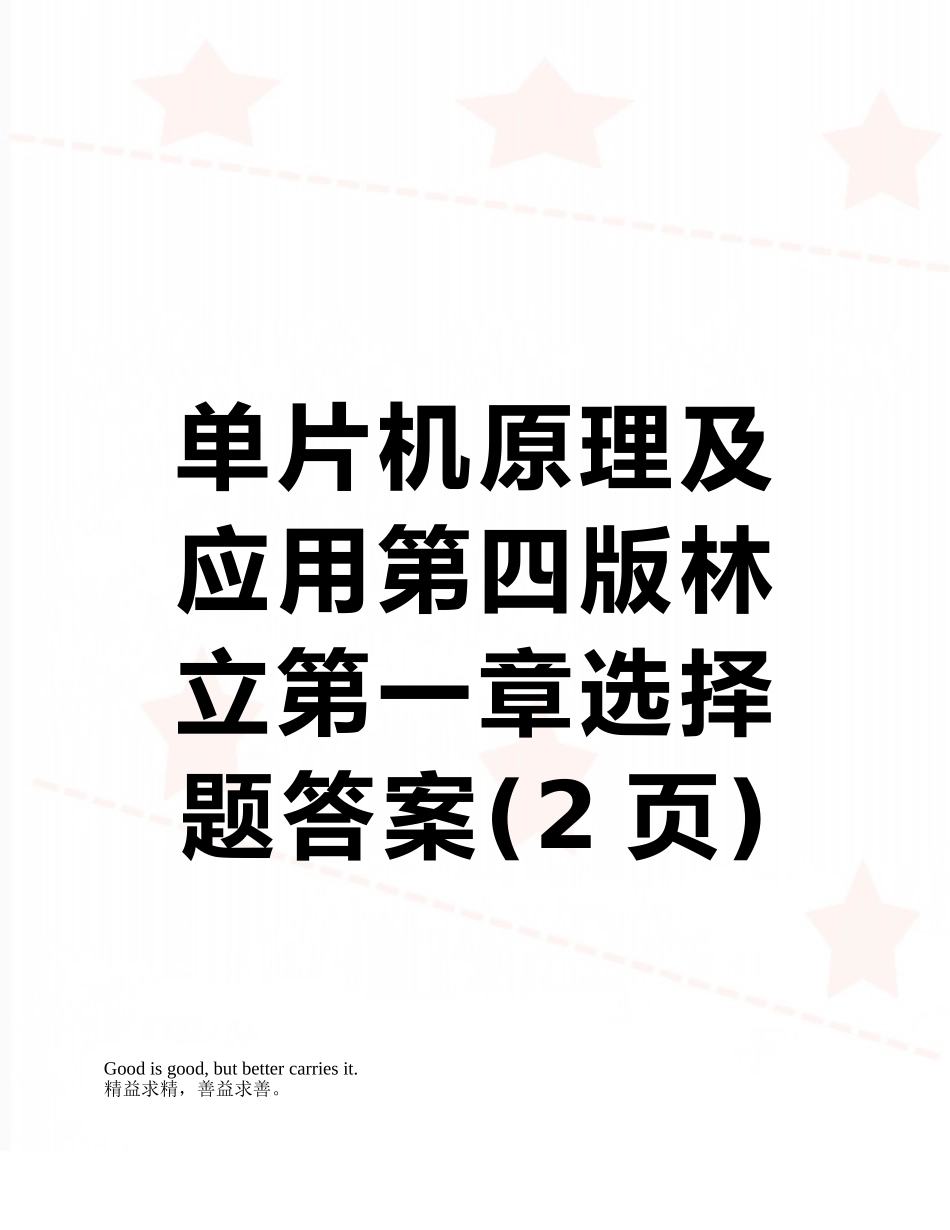 单片机原理及应用第四版林立第一章选择题答案(2 页)

Good is good, but better carries it.
精益求精，善益求善。